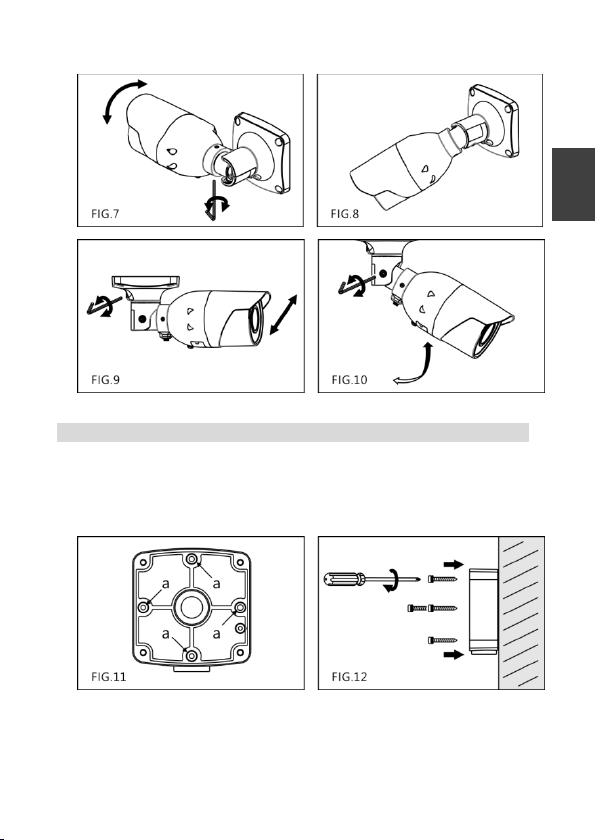 FIG.7

FIG.8

FIG.9

FIG.10

a a a a

FIG.11

FIG.12